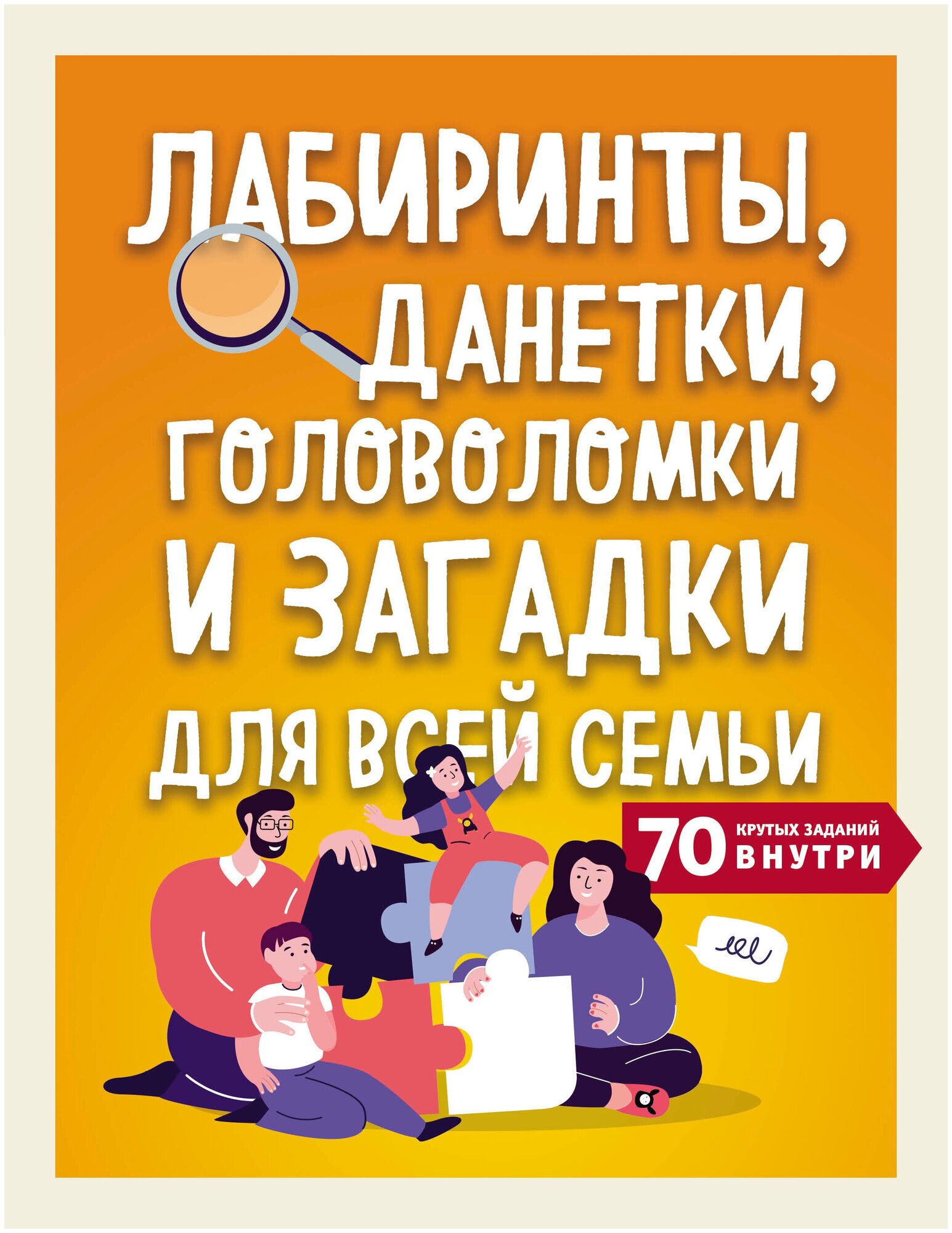 ЛАБИРИНТЫ, ДАНЕТКИ, ГОЛОВОЛОМКИ И ЗАГАДКИ ДЛЯ ВСЕЙ СЕМЬИ

70 КРУТЫХ ЗАДАНИЙ ВНУТРИ